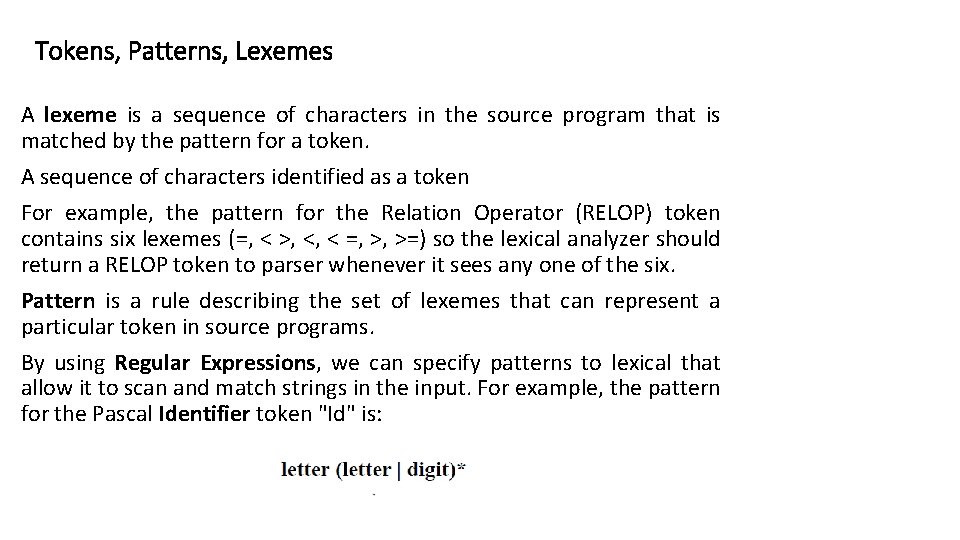 Tokens, Patterns, Lexemes

A lexeme is a sequence of characters in the source program that is matched by the pattern for a token.

A sequence of characters identified as a token

For example, the pattern for the Relation Operator (RELOP) token contains six lexemes (=, < >, <, < =, >, >=) so the lexical analyzer should return a RELOP token to parser whenever it sees any one of the six.

Pattern is a rule describing the set of lexemes that can represent a particular token in source programs.

By using Regular Expressions, we can specify patterns to lexical that allow it to scan and match strings in the input. For example, the pattern for the Pascal Identifier token "Id" is:

letter (letter | digit)*